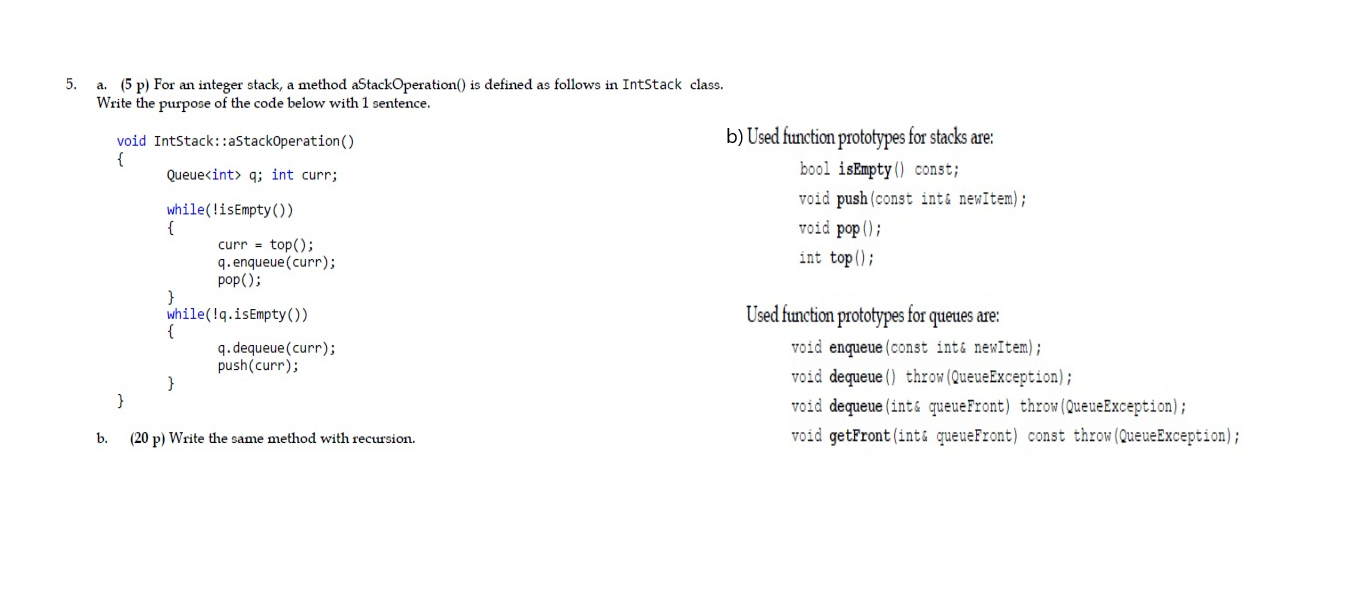 5. a. (5 p) For an integer stack, a method aStackOperation() is defined as follows in IntStack class. Write the purpose of the code below with 1 sentence.

void IntStack::aStackOperation()
{
    Queue<int> q; int curr;

    while(!isEmpty())
    {
        curr = top();
        q.enqueue(curr);
        pop();
    }
    while(!q.isEmpty())
    {
        q.dequeue(curr);
        push(curr);
    }
}

b. (20 p) Write the same method with recursion.

b) Used function prototypes for stacks are:

bool isEmpty() const;
void push(const int& newItem);
void pop();
int top();

Used function prototypes for queues are:

void enqueue(const int& newItem);
void dequeue() throw(QueueException);
void dequeue(int& queueFront) throw(QueueException);
void getFront(int& queueFront) const throw(QueueException);